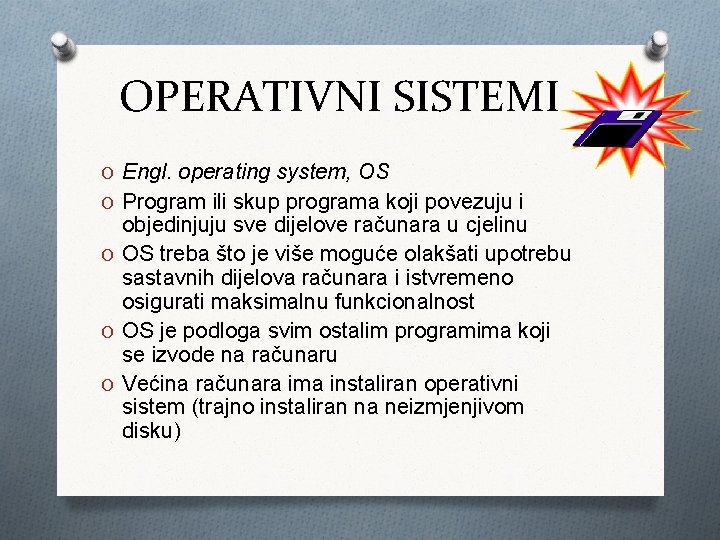 OPERATIVNI SISTEMI

O Engl. operating system, OS
O Program ili skup programa koji povezuju i objedinjuju sve dijelove računara u cjelinu
O OS treba što je više moguće olakšati upotrebu sastavnih dijelova računara i istvremeno osigurati maksimalnu funkcionalnost
O OS je podloga svim ostalim programima koji se izvode na računaru
O Većina računara ima instaliran operativni sistem (trajno instaliran na neizmjenjivom disku)